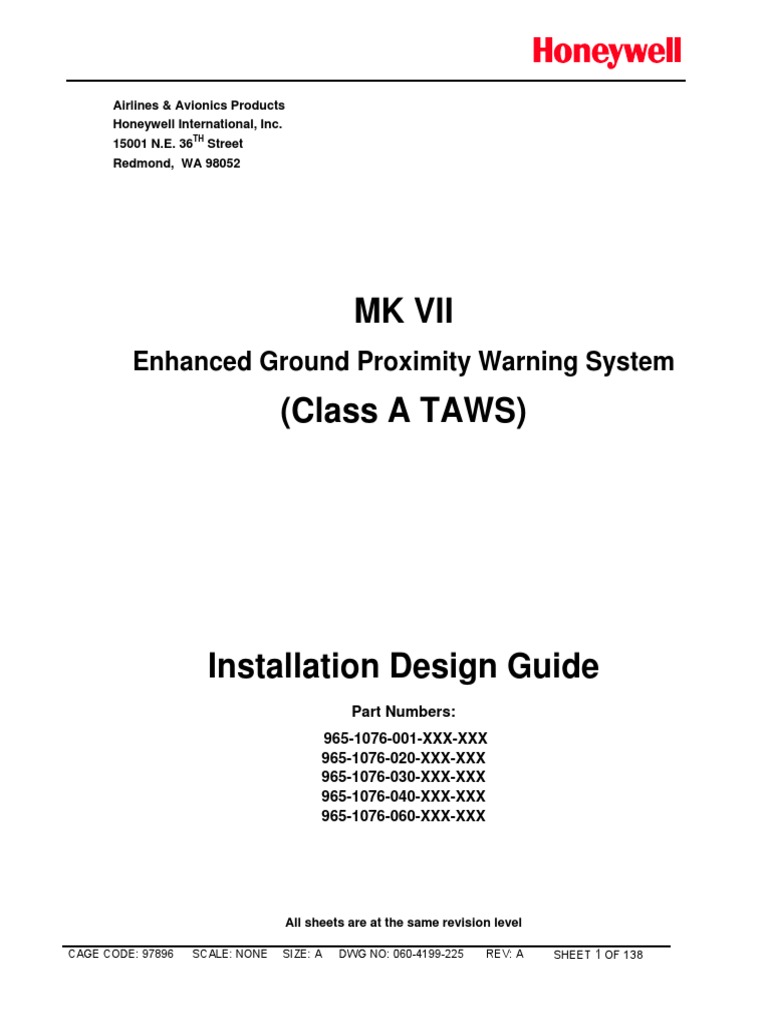 Honeywell

Airlines & Avionics Products
Honeywell International, Inc.
15001 N.E. 36$^{TH}$ Street
Redmond, WA 98052

MK VII

Enhanced Ground Proximity Warning System

(Class A TAWS)

Installation Design Guide

Part Numbers:

965-1076-001-XXX-XXX
965-1076-020-XXX-XXX
965-1076-030-XXX-XXX
965-1076-040-XXX-XXX
965-1076-060-XXX-XXX

All sheets are at the same revision level

CAGE CODE: 97896 SCALE: NONE SIZE: A DWG NO: 060-4199-225 REV: A SHEET 1 OF 138